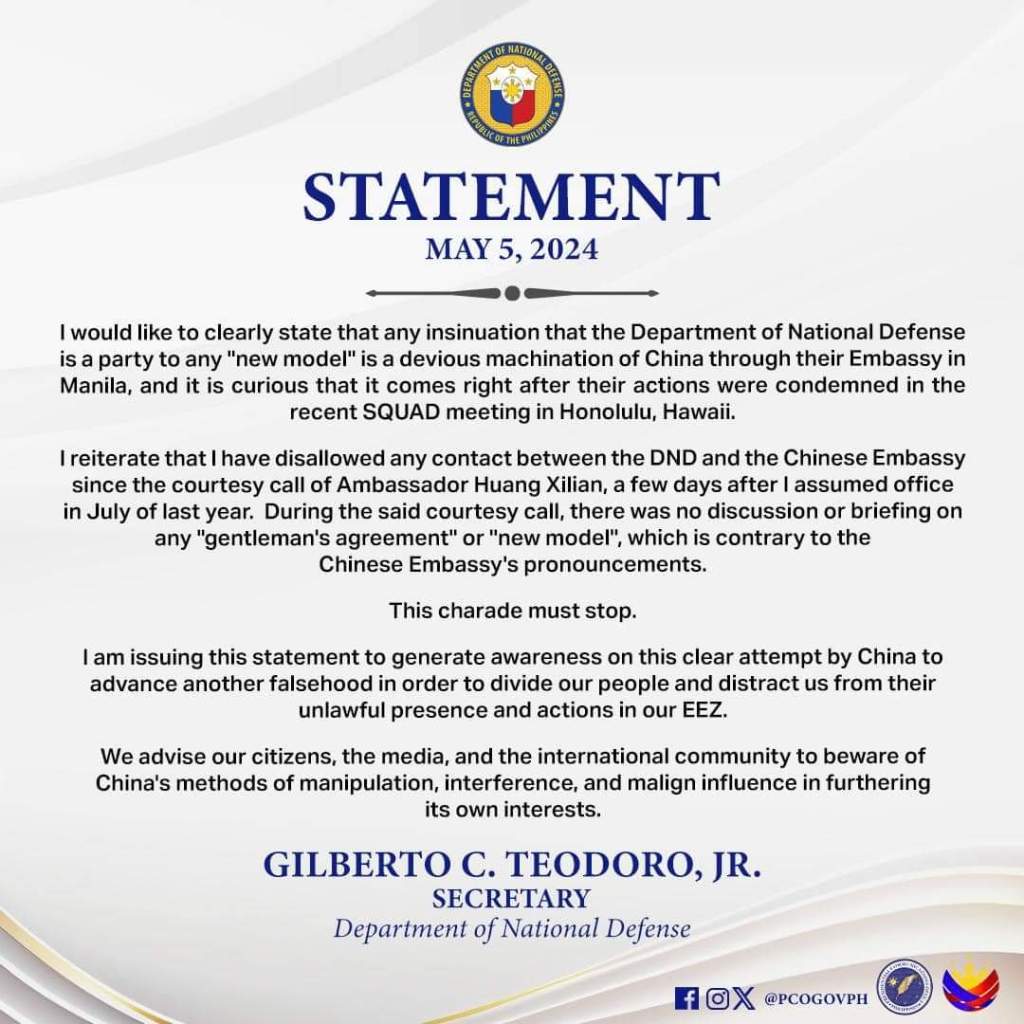 DEPARTMENT OF NATIONAL DEFENSE
REPUBLIC OF THE PHILIPPINES

STATEMENT
MAY 5, 2024

I would like to clearly state that any insinuation that the Department of National Defense is a party to any "new model" is a devious machination of China through their Embassy in Manila, and it is curious that it comes right after their actions were condemned in the recent SQUAD meeting in Honolulu, Hawaii.

I reiterate that I have disallowed any contact between the DND and the Chinese Embassy since the courtesy call of Ambassador Huang Xilian, a few days after I assumed office in July of last year. During the said courtesy call, there was no discussion or briefing on any "gentleman's agreement" or "new model", which is contrary to the Chinese Embassy's pronouncements.

This charade must stop.

I am issuing this statement to generate awareness on this clear attempt by China to advance another falsehood in order to divide our people and distract us from their unlawful presence and actions in our EEZ.

We advise our citizens, the media, and the international community to beware of China's methods of manipulation, interference, and malign influence in furthering its own interests.

GILBERTO C. TEODORO, JR.
SECRETARY
Department of National Defense

@PCOGOVPH